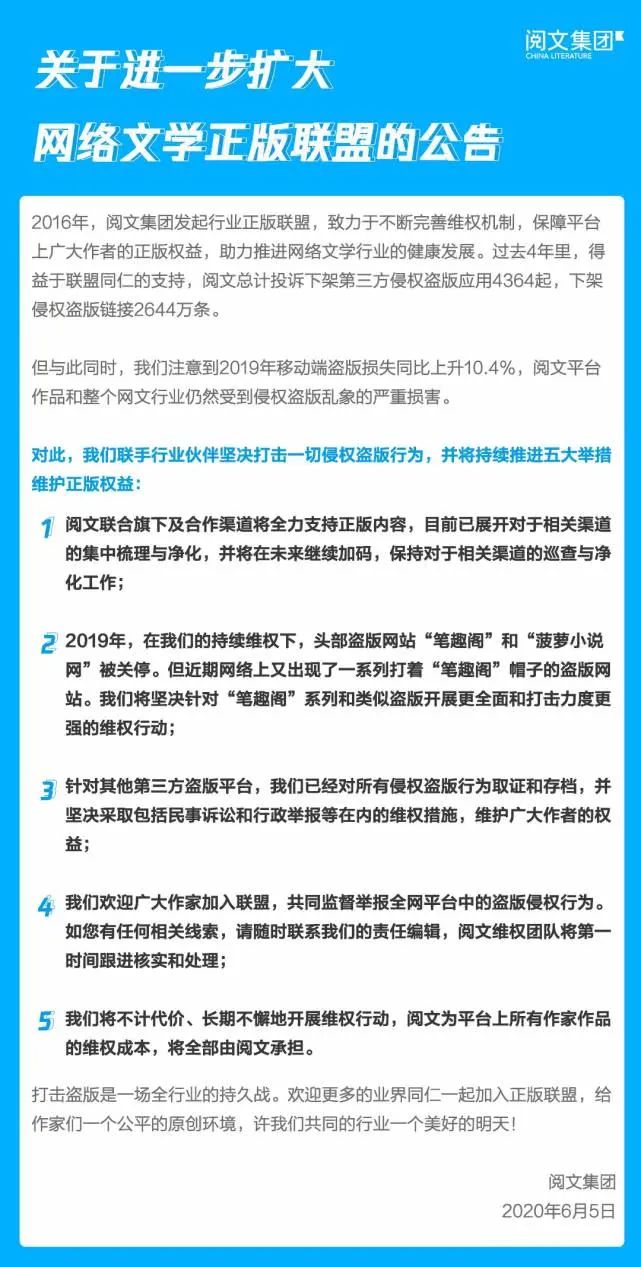 阅文集团
CHINA LITERATURE

关于进一步扩大
网络文学正版联盟的公告

2016年，阅文集团发起行业正版联盟，致力于不断完善维权机制，保障平台上广大作者的正版权益，助力推进网络文学行业的健康发展。过去4年里，得益于联盟同仁的支持，阅文总计投诉下架第三方侵权盗版应用4364起，下架侵权盗版链接2644万条。

但与此同时，我们注意到2019年移动端盗版损失同比上升10.4%，阅文平台作品和整个网文行业仍然受到侵权盗版乱象的严重损害。

对此，我们联手行业伙伴坚决打击一切侵权盗版行为，并将持续推进五大举措维护正版权益：

1 阅文联合旗下及合作渠道将全力支持正版内容，目前已展开对于相关渠道的集中梳理与净化，并将在未来继续加码，保持对于相关渠道的巡查与净化工作；

2 2019年，在我们的持续维权下，头部盗版网站“笔趣阁”和“菠萝小说网”被关停。但近期网络上又出现了一系列打着“笔趣阁”帽子的盗版网站。我们将坚决针对“笔趣阁”系列和类似盗版开展更全面和打击力度更强的维权行动；

3 针对其他第三方盗版平台，我们已经对所有侵权盗版行为取证和存档，并坚决采取包括民事诉讼和行政举报等在内的维权措施，维护广大作者的权益；

4 我们欢迎广大作家加入联盟，共同监督举报全网平台中的盗版侵权行为。如您有任何相关线索，请随时联系我们的责任编辑，阅文维权团队将第一时间跟进核实和处理；

5 我们将不计代价、长期不懈地开展维权行动，阅文为平台上所有作家作品的维权成本，将全部由阅文承担。

打击盗版是一场全行业的持久战。欢迎更多的业界同仁一起加入正版联盟，给作家们一个公平的原创环境，许我们共同的行业一个美好的明天！

阅文集团
2020年6月5日